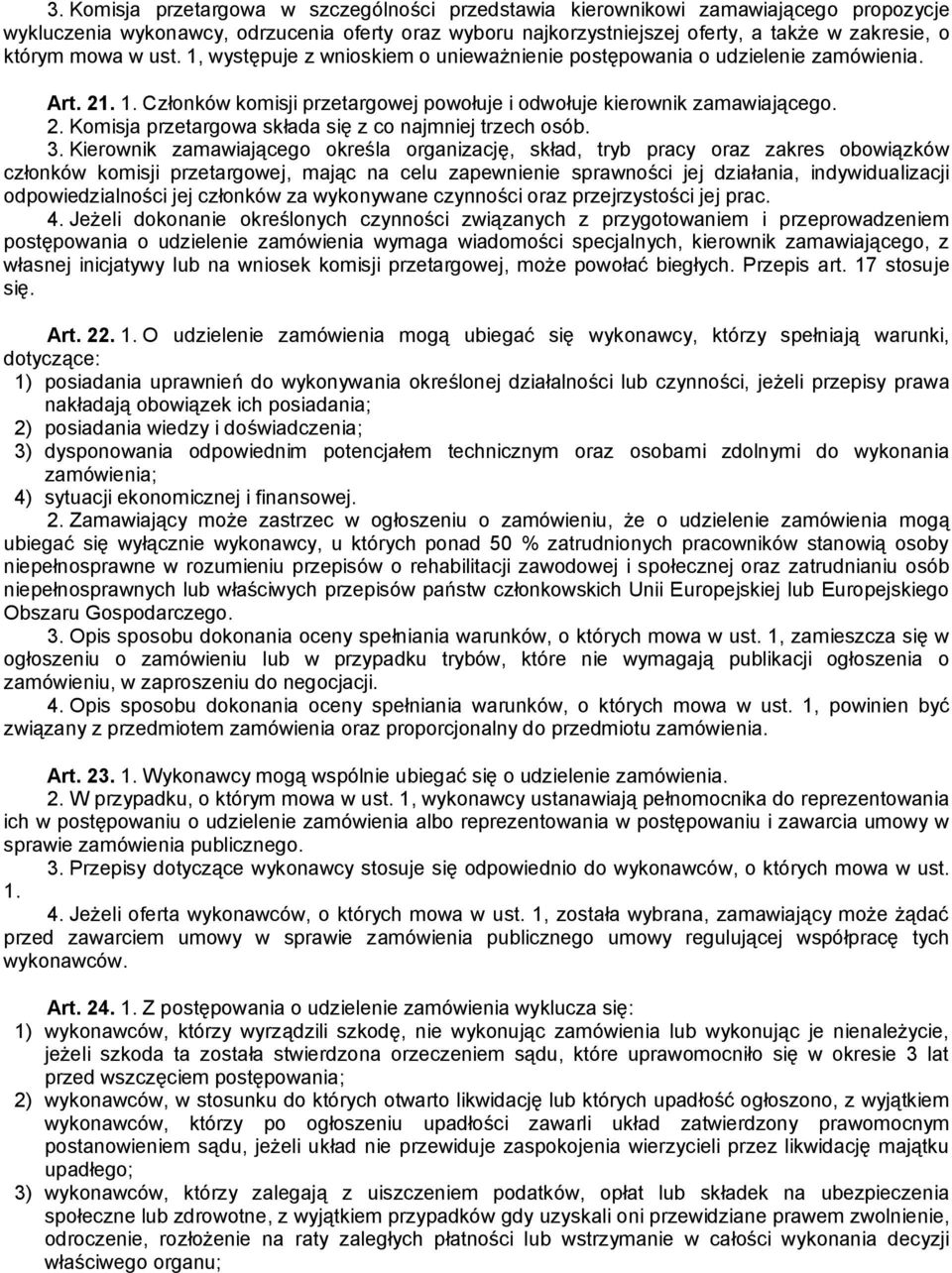 3. Komisja przetargowa w szczególności przedstawia kierownikowi zamawiającego propozycje wykluczenia wykonawcy, odrzucenia oferty oraz wyboru najkorzystniejszej oferty, a także w zakresie, o którym mowa w ust. 1, występuje z wnioskiem o unieważnienie postępowania o udzielenie zamówienia.

Art. 21. 1. Członków komisji przetargowej powołuje i odwołuje kierownik zamawiającego.

2. Komisja przetargowa składa się z co najmniej trzech osób.

3. Kierownik zamawiającego określa organizację, skład, tryb pracy oraz zakres obowiązków członków komisji przetargowej, mając na celu zapewnienie sprawności jej działania, indywidualizacji odpowiedzialności jej członków za wykonywane czynności oraz przejrzystości jej prac.

4. Jeżeli dokonanie określonych czynności związanych z przygotowaniem i przeprowadzeniem postępowania o udzielenie zamówienia wymaga wiadomości specjalnych, kierownik zamawiającego, z własnej inicjatywy lub na wniosek komisji przetargowej, może powołać biegłych. Przepis art. 17 stosuje się.

Art. 22. 1. O udzielenie zamówienia mogą ubiegać się wykonawcy, którzy spełniają warunki, dotyczące:
1) posiadania uprawnień do wykonywania określonej działalności lub czynności, jeżeli przepisy prawa nakładają obowiązek ich posiadania;
2) posiadania wiedzy i doświadczenia;
3) dysponowania odpowiednim potencjałem technicznym oraz osobami zdolnymi do wykonania zamówienia;
4) sytuacji ekonomicznej i finansowej.

2. Zamawiający może zastrzec w ogłoszeniu o zamówieniu, że o udzielenie zamówienia mogą ubiegać się wyłącznie wykonawcy, u których ponad 50 % zatrudnionych pracowników stanowią osoby niepełnosprawne w rozumieniu przepisów o rehabilitacji zawodowej i społecznej oraz zatrudnianiu osób niepełnosprawnych lub właściwych przepisów państw członkowskich Unii Europejskiej lub Europejskiego Obszaru Gospodarczego.

3. Opis sposobu dokonania oceny spełniania warunków, o których mowa w ust. 1, zamieszcza się w ogłoszeniu o zamówieniu lub w przypadku trybów, które nie wymagają publikacji ogłoszenia o zamówieniu, w zaproszeniu do negocjacji.

4. Opis sposobu dokonania oceny spełniania warunków, o których mowa w ust. 1, powinien być związany z przedmiotem zamówienia oraz proporcjonalny do przedmiotu zamówienia.

Art. 23. 1. Wykonawcy mogą wspólnie ubiegać się o udzielenie zamówienia.

2. W przypadku, o którym mowa w ust. 1, wykonawcy ustanawiają pełnomocnika do reprezentowania ich w postępowaniu o udzielenie zamówienia albo reprezentowania w postępowaniu i zawarcia umowy w sprawie zamówienia publicznego.

3. Przepisy dotyczące wykonawcy stosuje się odpowiednio do wykonawców, o których mowa w ust. 1.

4. Jeżeli oferta wykonawców, o których mowa w ust. 1, została wybrana, zamawiający może żądać przed zawarciem umowy w sprawie zamówienia publicznego umowy regulującej współpracę tych wykonawców.

Art. 24. 1. Z postępowania o udzielenie zamówienia wyklucza się:
1) wykonawców, którzy wyrządzili szkodę, nie wykonując zamówienia lub wykonując je nienależycie, jeżeli szkoda ta została stwierdzona orzeczeniem sądu, które uprawomocniło się w okresie 3 lat przed wszczęciem postępowania;
2) wykonawców, w stosunku do których otwarto likwidację lub których upadłość ogłoszono, z wyjątkiem wykonawców, którzy po ogłoszeniu upadłości zawarli układ zatwierdzony prawomocnym postanowieniem sądu, jeżeli układ nie przewiduje zaspokojenia wierzycieli przez likwidację majątku upadłego;
3) wykonawców, którzy zalegają z uiszczeniem podatków, opłat lub składek na ubezpieczenia społeczne lub zdrowotne, z wyjątkiem przypadków gdy uzyskali oni przewidziane prawem zwolnienie, odroczenie, rozłożenie na raty zaległych płatności lub wstrzymanie w całości wykonania decyzji właściwego organu;